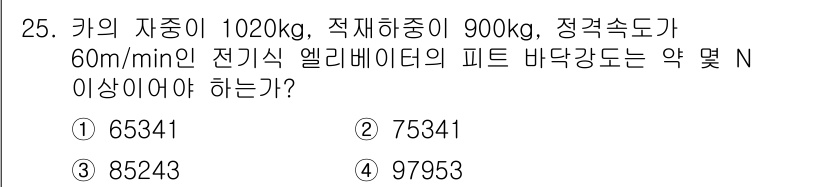 25. 카의 자중이 1020kg, 적재하중이 900kg, 정격속도가 60m/min인 전기식 엘리베이터의 피트 바닥강도는 약 몇 N 이상이어야 하는가?

① 65341
② 75341
③ 85243
④ 97953